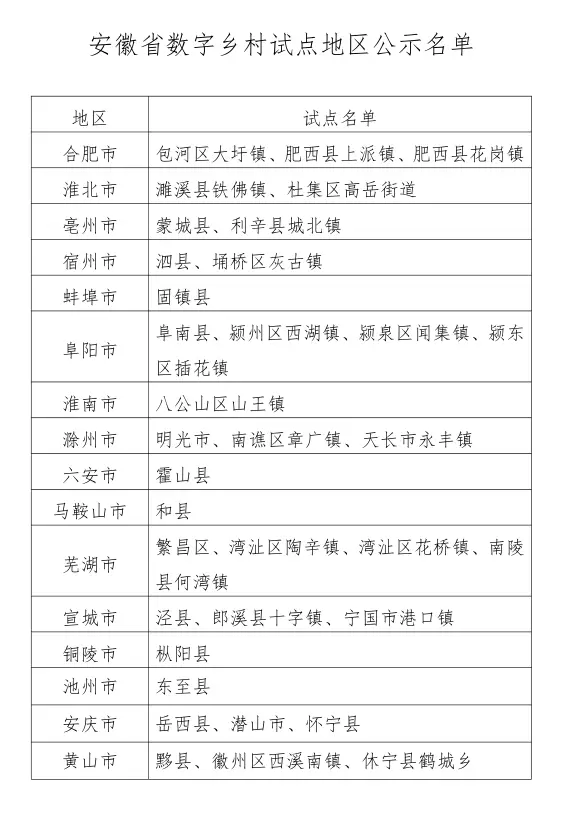 安徽省数字乡村试点地区公示名单

| 地区 | 试点名单 |
|---|---|
| 合肥市 | 包河区大圩镇、肥西县上派镇、肥西县花岗镇 |
| 淮北市 | 濉溪县铁佛镇、杜集区高岳街道 |
| 亳州市 | 蒙城县、利辛县城北镇 |
| 宿州市 | 泗县、埇桥区灰古镇 |
| 蚌埠市 | 固镇县 |
| 阜阳市 | 阜南县、颍州区西湖镇、颍泉区闻集镇、颍东区插花镇 |
| 淮南市 | 八公山区山王镇 |
| 滁州市 | 明光市、南谯区章广镇、天长市永丰镇 |
| 六安市 | 霍山县 |
| 马鞍山市 | 和县 |
| 芜湖市 | 繁昌区、湾沚区陶辛镇、湾沚区花桥镇、南陵县何湾镇 |
| 宣城市 | 泾县、郎溪县十字镇、宁国市港口镇 |
| 铜陵市 | 枞阳县 |
| 池州市 | 东至县 |
| 安庆市 | 岳西县、潜山市、怀宁县 |
| 黄山市 | 黟县、徽州区西溪南镇、休宁县鹤城乡 |